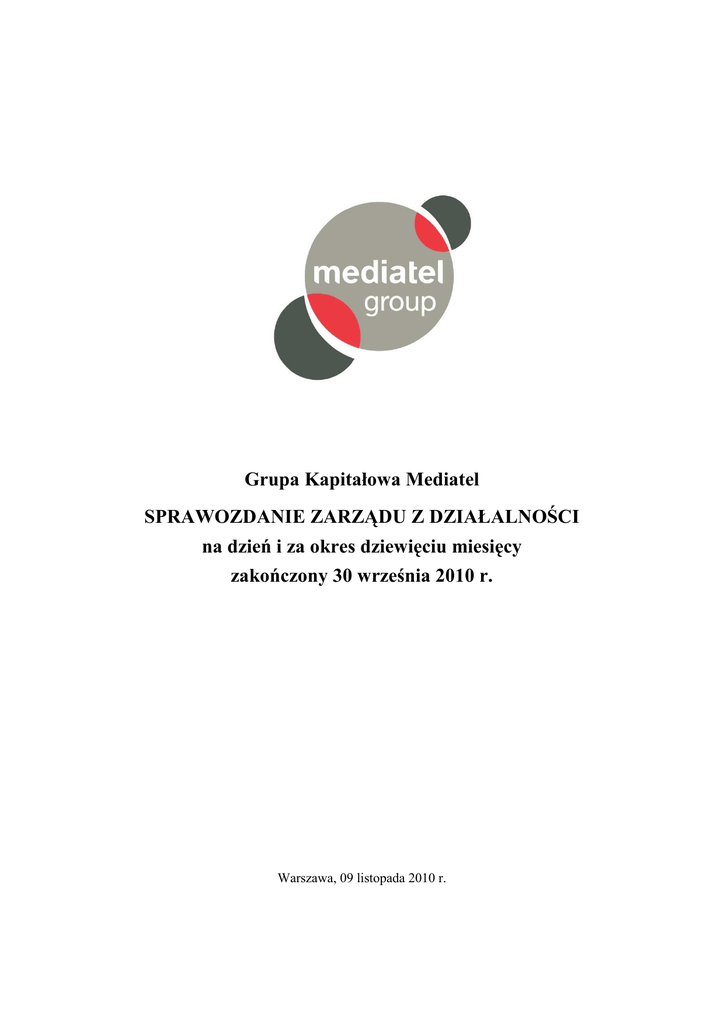 mediatel
group

Grupa Kapitałowa Mediatel

SPRAWOZDANIE ZARZĄDU Z DZIAŁALNOŚCI
na dzień i za okres dziewięciu miesięcy
zakończony 30 września 2010 r.

Warszawa, 09 listopada 2010 r.